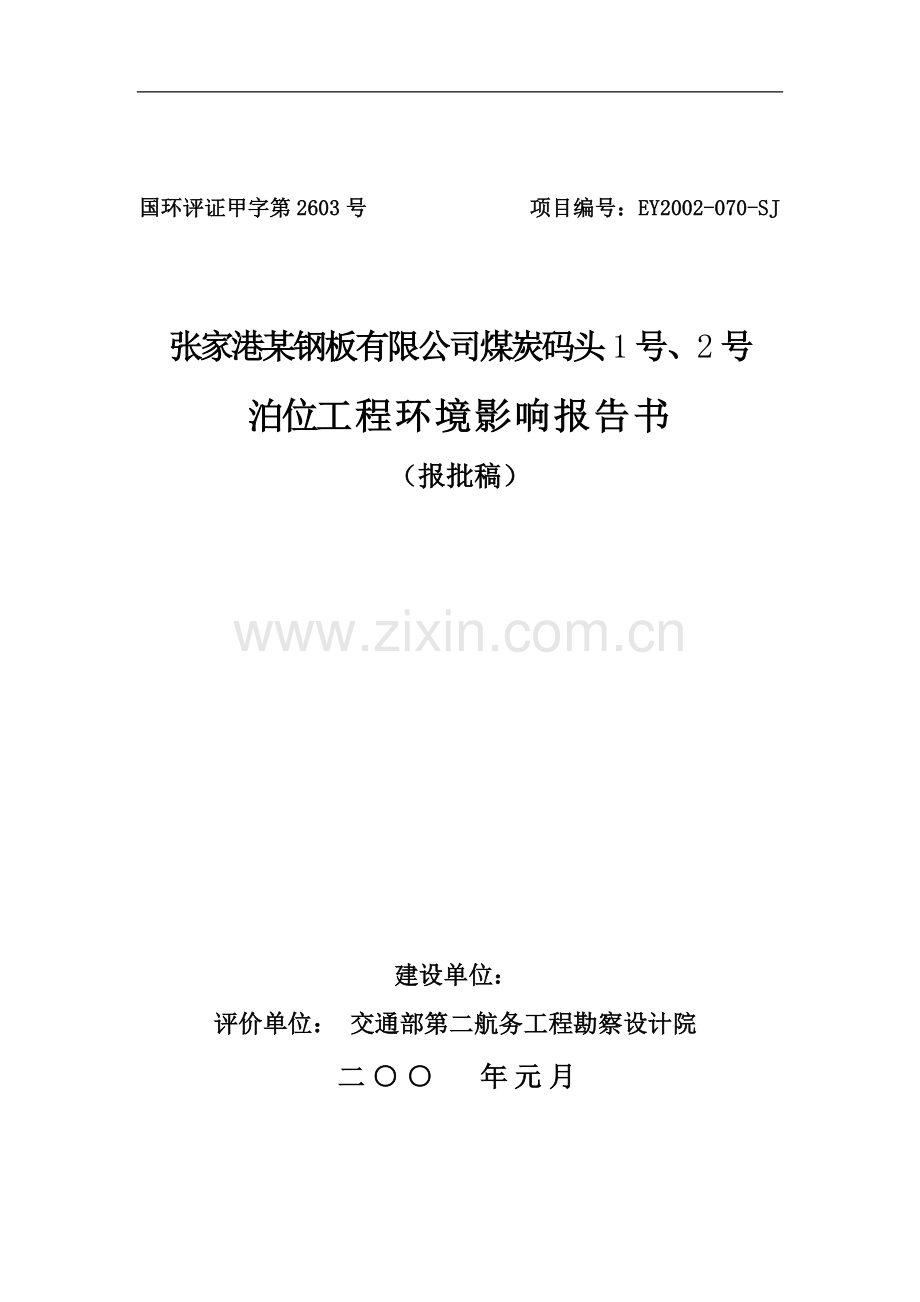 国环评证甲字第 2603 号　　　　　　项目编号：EY2002-070-SJ

张家港某钢板有限公司煤炭码头 1 号、2 号
泊位工程环境影响报告书
（报批稿）

www.zixin.com.cn

建设单位：
评价单位：　交通部第二航务工程勘察设计院
二〇〇　　年元月